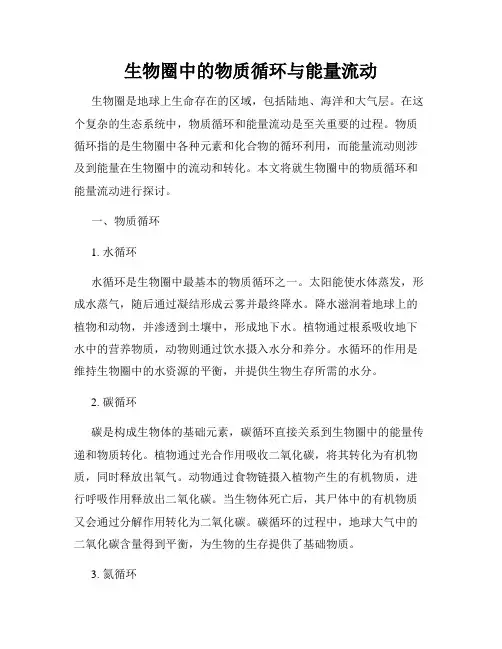 生物圈中的物质循环与能量流动

生物圈是地球上生命存在的区域，包括陆地、海洋和大气层。在这个复杂的生态系统中，物质循环和能量流动是至关重要的过程。物质循环指的是生物圈中各种元素和化合物的循环利用，而能量流动则涉及到能量在生物圈中的流动和转化。本文将就生物圈中的物质循环和能量流动进行探讨。

一、物质循环

1. 水循环

水循环是生物圈中最基本的物质循环之一。太阳能使水体蒸发，形成水蒸气，随后通过凝结形成云雾并最终降水。降水滋润着地球上的植物和动物，并渗透到土壤中，形成地下水。植物通过根系吸收地下水中的营养物质，动物则通过饮水摄入水分和养分。水循环的作用是维持生物圈中的水资源的平衡，并提供生物生存所需的水分。

2. 碳循环

碳是构成生物体的基础元素，碳循环直接关系到生物圈中的能量传递和物质转化。植物通过光合作用吸收二氧化碳，将其转化为有机物质，同时释放出氧气。动物通过食物链摄入植物产生的有机物质，进行呼吸作用释放出二氧化碳。当生物体死亡后，其尸体中的有机物质又会通过分解作用转化为二氧化碳。碳循环的过程中，地球大气中的二氧化碳含量得到平衡，为生物的生存提供了基础物质。

3. 氮循环